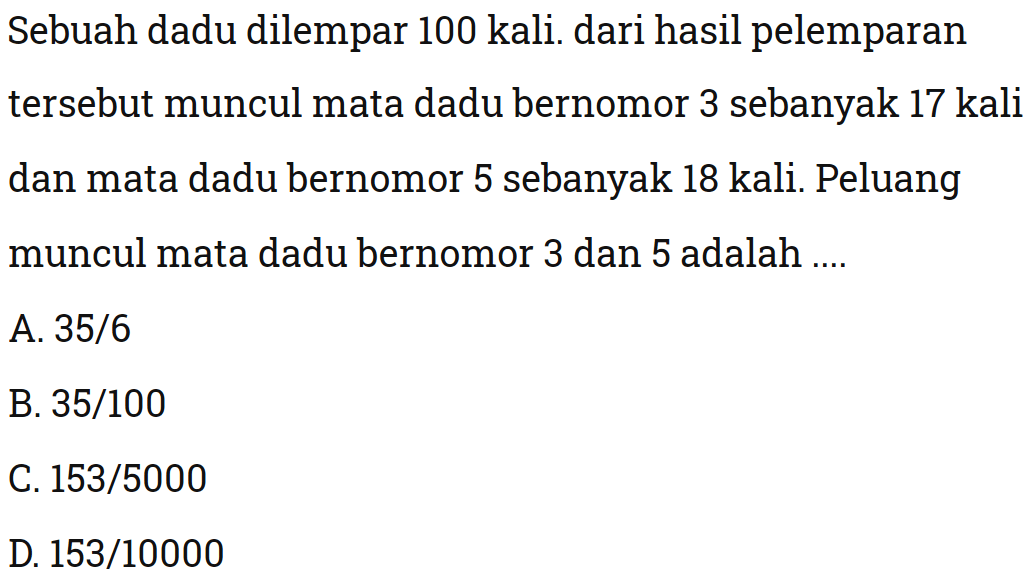 Sebuah dadu dilempar 100 kali. dari hasil pelemparan tersebut muncul mata dadu bernomor 3 sebanyak 17 kali dan mata dadu bernomor 5 sebanyak 18 kali. Peluang muncul mata dadu bernomor 3 dan 5 adalah ....

A. 35/6

B. 35/100

C. 153/5000

D. 153/10000